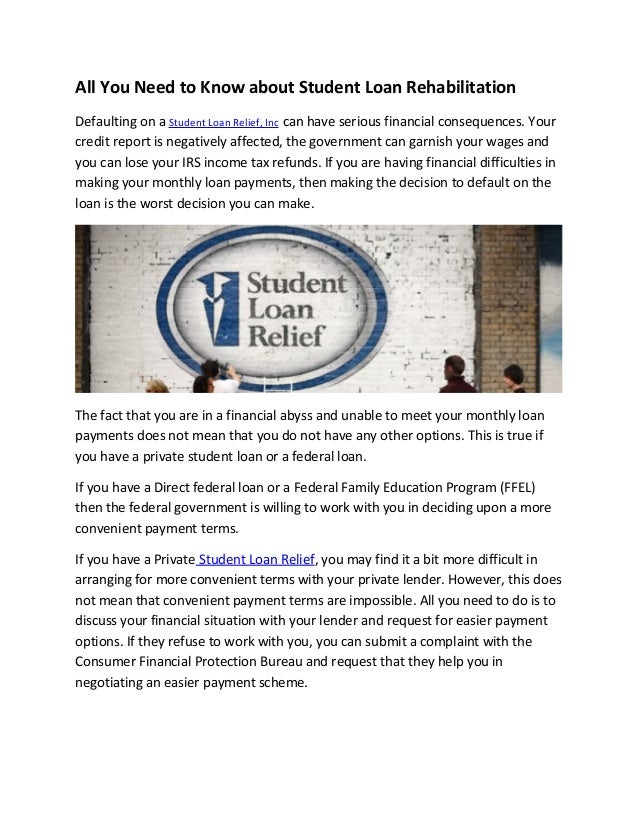 All You Need to Know about Student Loan Rehabilitation

Defaulting on a Student Loan Relief, Inc can have serious financial consequences. Your credit report is negatively affected, the government can garnish your wages and you can lose your IRS income tax refunds. If you are having financial difficulties in making your monthly loan payments, then making the decision to default on the loan is the worst decision you can make.

Student Loan Relief

The fact that you are in a financial abyss and unable to meet your monthly loan payments does not mean that you do not have any other options. This is true if you have a private student loan or a federal loan.

If you have a Direct federal loan or a Federal Family Education Program (FFEL) then the federal government is willing to work with you in deciding upon a more convenient payment terms.

If you have a Private Student Loan Relief, you may find it a bit more difficult in arranging for more convenient terms with your private lender. However, this does not mean that convenient payment terms are impossible. All you need to do is to discuss your financial situation with your lender and request for easier payment options. If they refuse to work with you, you can submit a complaint with the Consumer Financial Protection Bureau and request that they help you in negotiating an easier payment scheme.